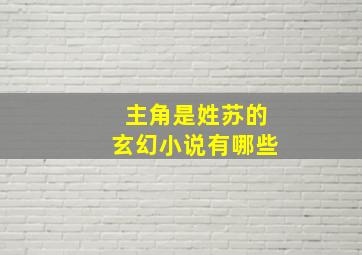 主角是姓苏的
玄幻小说有哪些